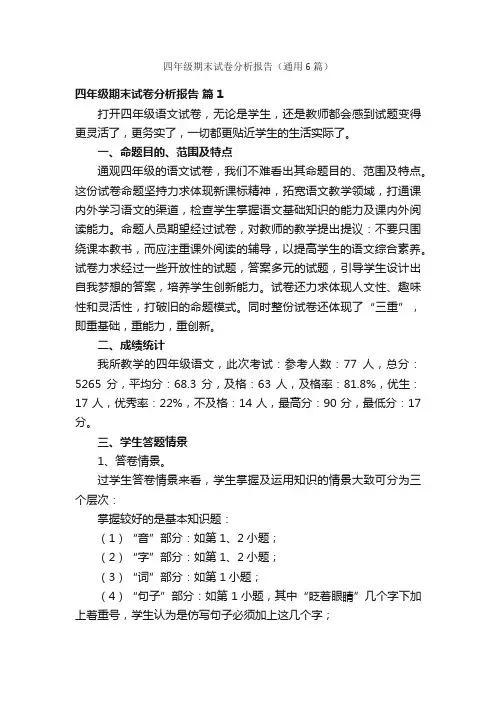 四年级期末试卷分析报告（通用6篇）

四年级期末试卷分析报告 篇1

打开四年级语文试卷，无论是学生，还是教师都会感到试题变得更灵活了，更务实了，一切都更贴近学生的生活实际了。

一、命题目的、范围及特点

通观四年级的语文试卷，我们不难看出其命题目的、范围及特点。这份试卷命题坚持力求体现新课标精神，拓宽语文教学领域，打通课内外学习语文的渠道，检查学生掌握语文基础知识的能力及课内外阅读能力。命题人员期望经过试卷，对教师的教学提出提议：不要只围绕课本教书，而应注重课外阅读的辅导，以提高学生的语文综合素养。试卷力求经过一些开放性的试题，答案多元的试题，引导学生设计出自我梦想的答案，培养学生创新能力。试卷还力求体现人文性、趣味性和灵活性，打破旧的命题模式。同时整份试卷还体现了“三重”，即重基础，重能力，重创新。

二、成绩统计

我所教学的四年级语文，此次考试：参考人数：77 人，总分：5265 分，平均分：68.3 分，及格：63 人，及格率：81.8%，优生：17 人，优秀率：22%，不及格：14 人，最高分：90 分，最低分：17 分。

三、学生答题情景

1、答卷情景。

过学生答卷情景来看，学生掌握及运用知识的情景大致可分为三个层次：

掌握较好的是基本知识题：

（1）“音”部分：如第 1、2 小题；

（2）“字”部分：如第 1、2 小题；

（3）“词”部分：如第 1 小题；

（4）“句子”部分：如第 1 小题，其中“眨着眼睛”几个字下加上着重号，学生认为是仿写句子必须加上这几个字；